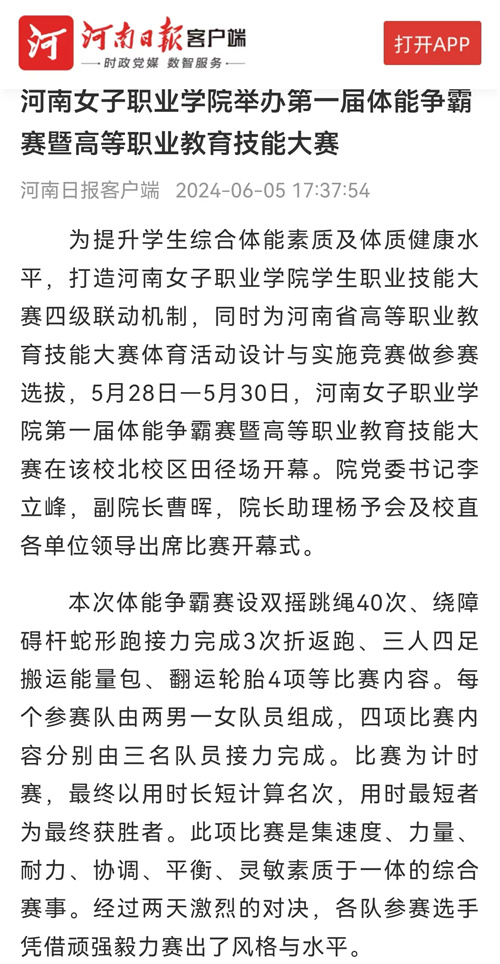 河 河南日报客户端
—时政党媒 数智服务—

打开APP

河南女子职业学院举办第一届体能争霸赛暨高等职业教育技能大赛

河南日报客户端 2024-06-05 17:37:54

为提升学生综合体能素质及体质健康水平，打造河南女子职业学院学生职业技能大赛四级联动机制，同时为河南省高等职业教育技能大赛体育活动设计与实施竞赛做参赛选拔，5月28日—5月30日，河南女子职业学院第一届体能争霸赛暨高等职业教育技能大赛在该校北校区田径场开幕。院党委书记李立峰，副院长曹晖，院长助理杨予会及校直各单位领导出席比赛开幕式。

本次体能争霸赛设双摇跳绳40次、绕障碍杆蛇形跑接力完成3次折返跑、三人四足搬运能量包、翻运轮胎4项等比赛内容。每个参赛队由两男一女队员组成，四项比赛内容分别由三名队员接力完成。比赛为计时赛，最终以用时长短计算名次，用时最短者为最终获胜者。此项比赛是集速度、力量、耐力、协调、平衡、灵敏素质于一体的综合赛事。经过两天激烈的对决，各队参赛选手凭借顽强毅力赛出了风格与水平。